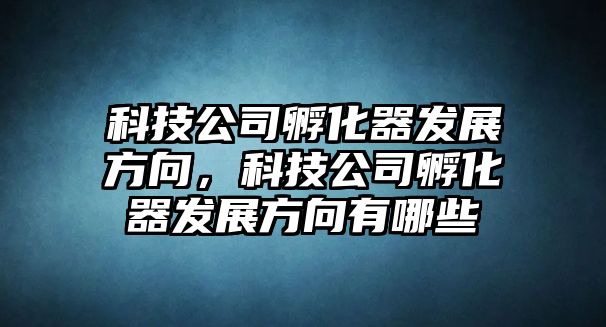 科技公司孵化器发展方向，科技公司孵化器发展方向有哪些